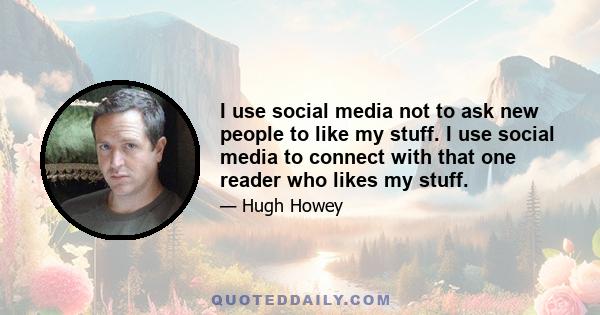 I use social media not to ask new people to like my stuff. I use social media to connect with that one reader who likes my stuff.

— Hugh Howey

QUOTEDDAILY.COM